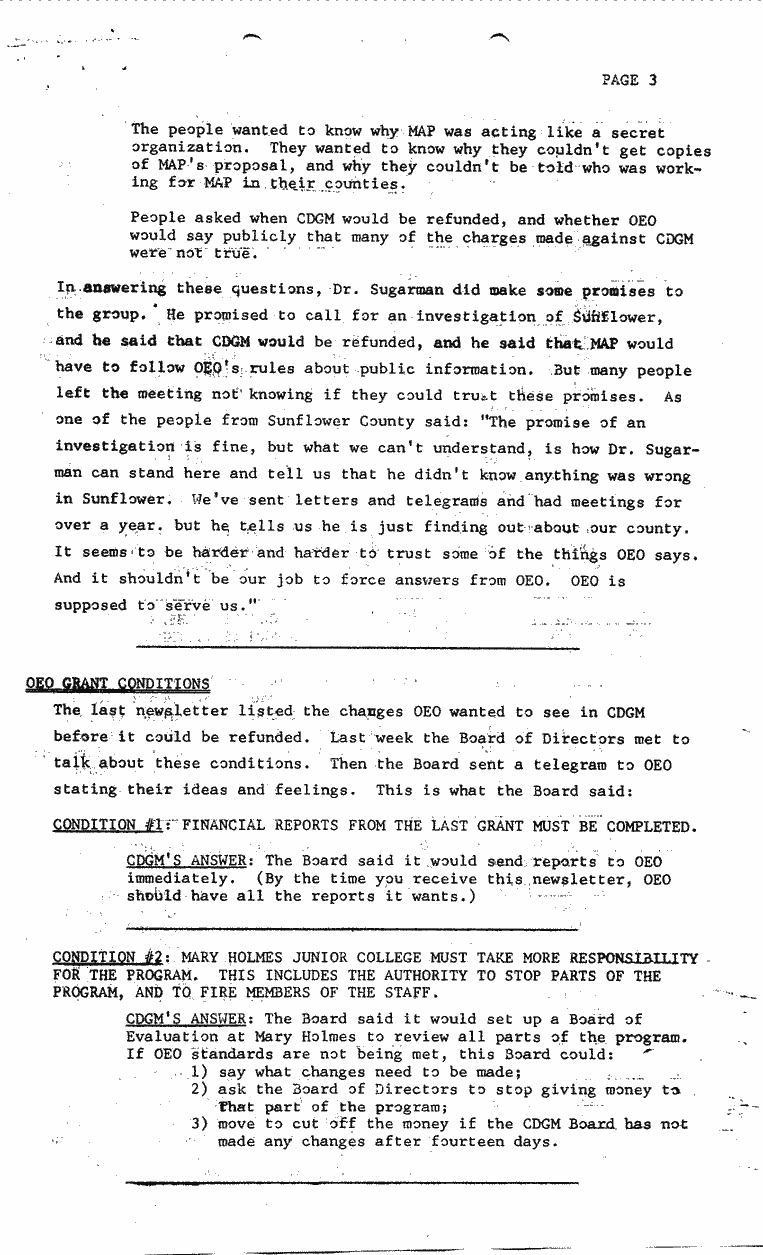 PAGE 3

The people wanted to know why MAP was acting like a secret organization. They wanted to know why they couldn't get copies of MAP's proposal, and why they couldn't be told who was working for MAP in their counties.

People asked when CDGM would be refunded, and whether OEO would say publicly that many of the charges made against CDGM were not true.

In answering these questions, Dr. Sugarman did make some promises to the group. He promised to call for an investigation of Sunflower, and he said that CDGM would be refunded, and he said that MAP would have to follow OEO's rules about public information. But many people left the meeting not knowing if they could trust these promises. As one of the people from Sunflower County said: "The promise of an investigation is fine, but what we can't understand, is how Dr. Sugarman can stand here and tell us that he didn't know anything was wrong in Sunflower. We've sent letters and telegrams and had meetings for over a year. but he tells us he is just finding out about our county. It seems to be harder and harder to trust some of the things OEO says. And it shouldn't be our job to force answers from OEO. OEO is supposed to serve us."

OEO GRANT CONDITIONS

The last newsletter listed the changes OEO wanted to see in CDGM before it could be refunded. Last week the Board of Directors met to talk about these conditions. Then the Board sent a telegram to OEO stating their ideas and feelings. This is what the Board said:

CONDITION #1: FINANCIAL REPORTS FROM THE LAST GRANT MUST BE COMPLETED.

CDGM'S ANSWER: The Board said it would send reports to OEO immediately. (By the time you receive this newsletter, OEO should have all the reports it wants.)

CONDITION #2: MARY HOLMES JUNIOR COLLEGE MUST TAKE MORE RESPONSIBILITY FOR THE PROGRAM. THIS INCLUDES THE AUTHORITY TO STOP PARTS OF THE PROGRAM, AND TO FIRE MEMBERS OF THE STAFF.

CDGM'S ANSWER: The Board said it would set up a Board of Evaluation at Mary Holmes to review all parts of the program. If OEO standards are not being met, this Board could:
1) say what changes need to be made;
2) ask the Board of Directors to stop giving money to that part of the program;
3) move to cut off the money if the CDGM Board has not made any changes after fourteen days.